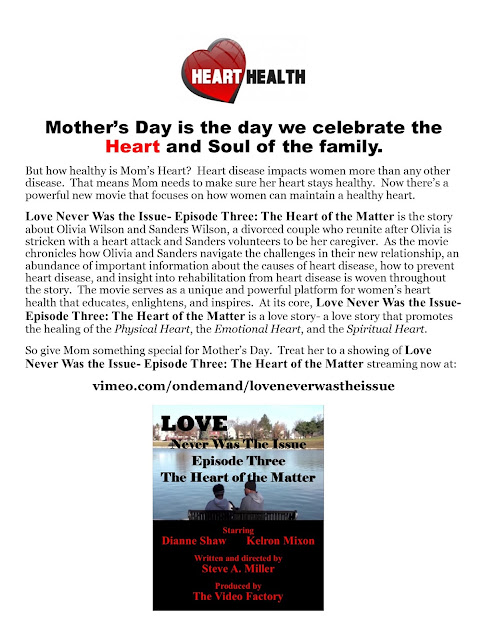 HEART HEALTH

Mother's Day is the day we celebrate the Heart and Soul of the family.

But how healthy is Mom's Heart? Heart disease impacts women more than any other disease. That means Mom needs to make sure her heart stays healthy. Now there's a powerful new movie that focuses on how women can maintain a healthy heart.

Love Never Was the Issue- Episode Three: The Heart of the Matter is the story about Olivia Wilson and Sanders Wilson, a divorced couple who reunite after Olivia is stricken with a heart attack and Sanders volunteers to be her caregiver. As the movie chronicles how Olivia and Sanders navigate the challenges in their new relationship, an abundance of important information about the causes of heart disease, how to prevent heart disease, and insight into rehabilitation from heart disease is woven throughout the story. The movie serves as a unique and powerful platform for women's heart health that educates, enlightens, and inspires. At its core, Love Never Was the Issue- Episode Three: The Heart of the Matter is a love story- a love story that promotes the healing of the Physical Heart, the Emotional Heart, and the Spiritual Heart.

So give Mom something special for Mother's Day. Treat her to a showing of Love Never Was the Issue- Episode Three: The Heart of the Matter streaming now at:

vimeo.com/ondemand/loveneverwastheissue

LOVE
Never Was The Issue
Episode Three
The Heart of the Matter

Starring
Dianne Shaw Kelron Mixon

Written and directed by
Steve A. Miller

Produced by
The Video Factory